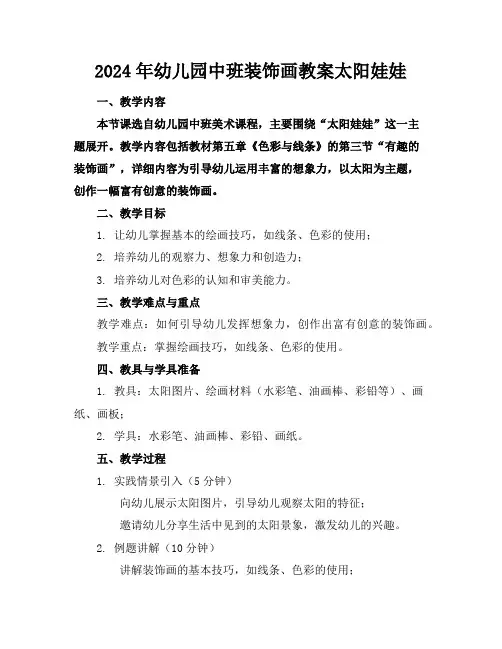 2024年幼儿园中班装饰画教案太阳娃娃

一、教学内容

本节课选自幼儿园中班美术课程，主要围绕“太阳娃娃”这一主题展开。教学内容包括教材第五章《色彩与线条》的第三节“有趣的装饰画”，详细内容为引导幼儿运用丰富的想象力，以太阳为主题，创作一幅富有创意的装饰画。

二、教学目标

1. 让幼儿掌握基本的绘画技巧，如线条、色彩的使用；

2. 培养幼儿的观察力、想象力和创造力；

3. 培养幼儿对色彩的认知和审美能力。

三、教学难点与重点

教学难点：如何引导幼儿发挥想象力，创作出富有创意的装饰画。

教学重点：掌握绘画技巧，如线条、色彩的使用。

四、教具与学具准备

1. 教具：太阳图片、绘画材料（水彩笔、油画棒、彩铅等）、画纸、画板；

2. 学具：水彩笔、油画棒、彩铅、画纸。

五、教学过程

1. 实践情景引入（5分钟）

向幼儿展示太阳图片，引导幼儿观察太阳的特征；

邀请幼儿分享生活中见到的太阳景象，激发幼儿的兴趣。

2. 例题讲解（10分钟）

讲解装饰画的基本技巧，如线条、色彩的使用；